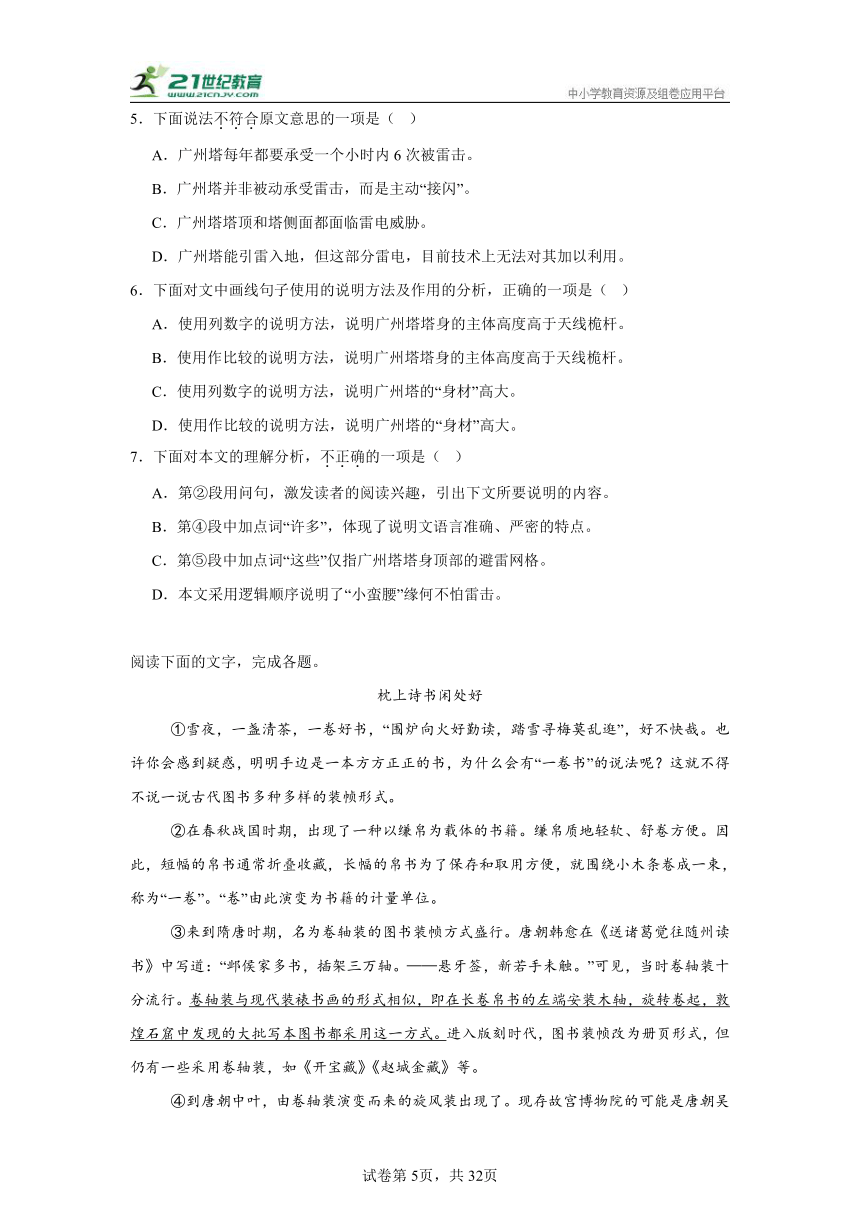 21世纪教育 www.21cnjy.com
中小学教育资源及组卷应用平台

5．下面说法不符合原文意思的一项是（ ）

A．广州塔每年都要承受一个小时内6次被雷击。

B．广州塔并非被动承受雷击，而是主动“接闪”。

C．广州塔塔顶和塔侧面都面临雷电威胁。

D．广州塔能引雷入地，但这部分雷电，目前技术上无法对其加以利用。

6．下面对文中画线句子使用的说明方法及作用的分析，正确的一项是（ ）

A．使用列数字的说明方法，说明广州塔塔身的主体高度高于天线桅杆。

B．使用作比较的说明方法，说明广州塔塔身的主体高度高于天线桅杆。

C．使用列数字的说明方法，说明广州塔的“身材”高大。

D．使用作比较的说明方法，说明广州塔的“身材”高大。

7．下面对本文的理解分析，不正确的一项是（ ）

A．第②段用问句，激发读者的阅读兴趣，引出下文所要说明的内容。

B．第④段中加点词“许多”，体现了说明文语言准确、严密的特点。

C．第⑤段中加点词“这些”仅指广州塔塔身顶部的避雷网格。

D．本文采用逻辑顺序说明了“小蛮腰”缘何不怕雷击。

阅读下面的文字，完成各题。

枕上诗书闲处好

①雪夜，一盏清茶，一卷好书，“围炉向火好勤读，踏雪寻梅莫乱逛”，好不快哉。也许你会感到疑惑，明明手边是一本方方正正的书，为什么会有“一卷书”的说法呢？这就不得不说一说古代图书多种多样的装帧形式。

②在春秋战国时期，出现了一种以缣帛为载体的书籍。缣帛质地轻软、舒卷方便。因此，短幅的帛书通常折叠收藏，长幅的帛书为了保存和取用方便，就围绕小木条卷成一束，称为“一卷”。“卷”由此演变为书籍的计量单位。

③来到隋唐时期，名为卷轴装的图书装帧方式盛行。唐朝韩愈在《送诸葛觉往随州读书》中写道：“邺侯家多书，插架三万轴。——悬牙签，新若手未触。”可见，当时卷轴装十分流行。卷轴装与现代装裱书画的形式相似，即在长卷帛书的左端安装木轴，旋转卷起，敦煌石窟中发现的大批写本图书都采用这一方式。进入版刻时代，图书装帧改为册页形式，但仍有一些采用卷轴装，如《开宝藏》《赵城金藏》等。

④到唐朝中叶，由卷轴装演变而来的旋风装出现了。现存故宫博物院的可能是唐朝吴

试卷第5页，共32页